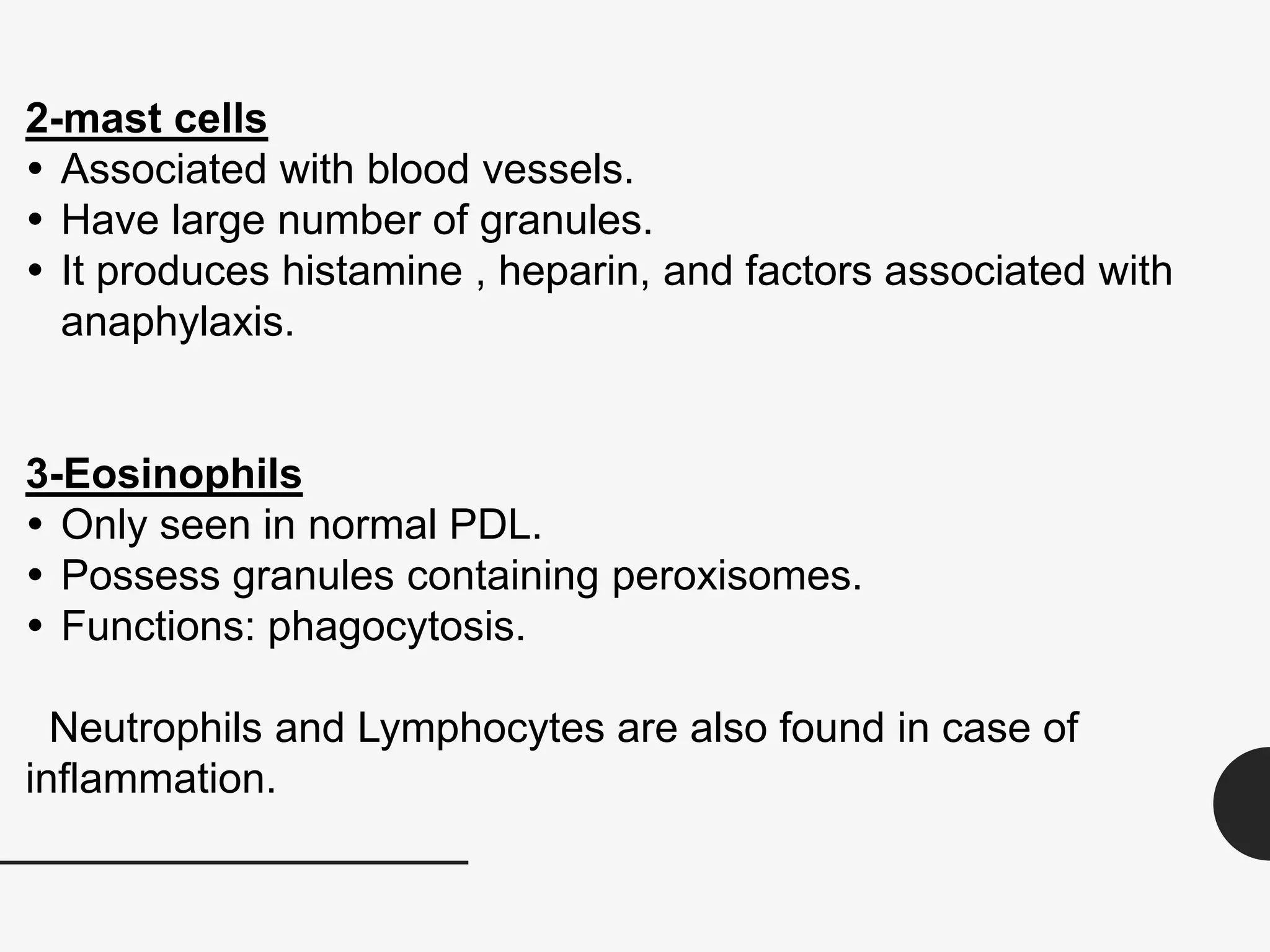 2-mast cells
• Associated with blood vessels.
• Have large number of granules.
• It produces histamine , heparin, and factors associated with anaphylaxis.

3-Eosinophils
• Only seen in normal PDL.
• Possess granules containing peroxisomes.
• Functions: phagocytosis.

Neutrophils and Lymphocytes are also found in case of inflammation.